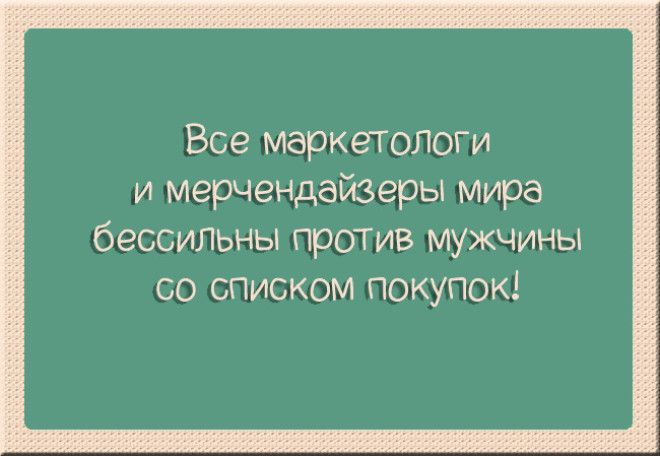 Все маркетологи и мерчендайзеры мира бессильны против мужчины со списком покупок!